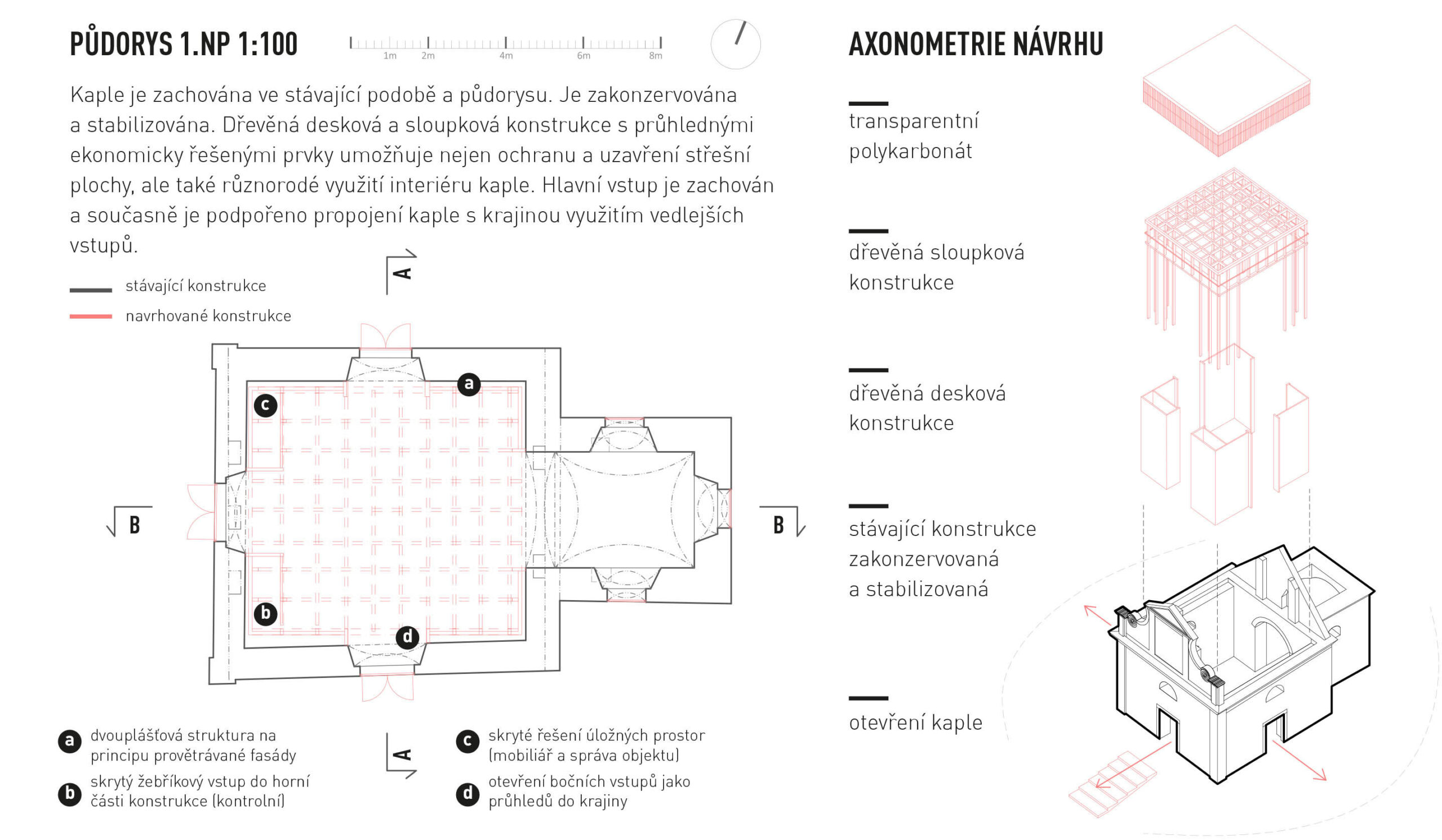 PŮDORYS 1.NP 1:100

1m 2m 4m 6m 8m

Kaple je zachována ve stávající podobě a půdorysu. Je zakonzervována a stabilizována. Dřevěná desková a sloupková konstrukce s průhlednými ekonomicky řešenými prvky umožňuje nejen ochranu a uzavření střešní plochy, ale také různorodé využití interiéru kaple. Hlavní vstup je zachován a současně je podpořeno propojení kaple s krajinou využitím vedlejších vstupů.

stávající konstrukce

navrhované konstrukce

A

a

c

B

B

b

d

A

a dvouplášťová struktura na principu provětrávané fasády

b skrytý žebříkový vstup do horní části konstrukce (kontrolní)

c skryté řešení úložných prostor (mobiliář a správa objektu)

d otevření bočních vstupů jako průhledů do krajiny

AXONOMETRIE NÁVRHU

transparentní polykarbonát

dřevěná sloupková konstrukce

dřevěná desková konstrukce

stávající konstrukce zakonzervovaná a stabilizovaná

otevření kaple